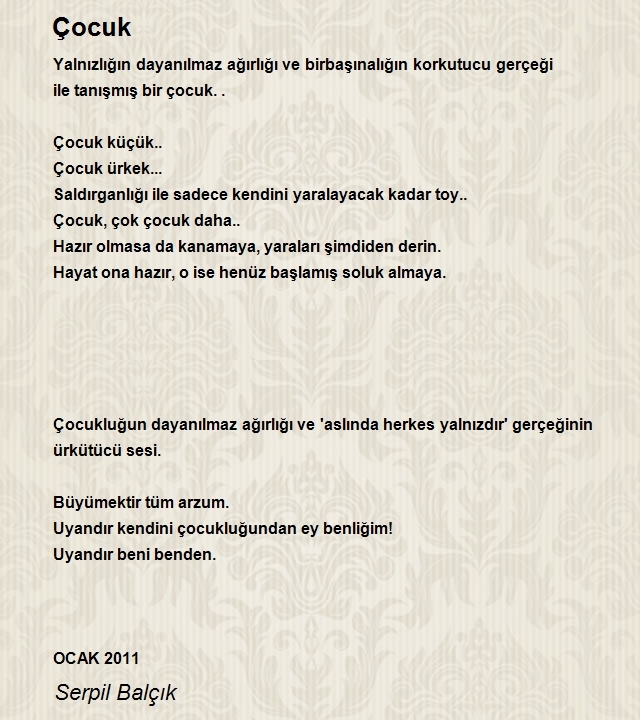 Çocuk

Yalnızlığın dayanılmaz ağırlığı ve birbaşınalığın korkutucu gerçeği ile tanışmış bir çocuk. .

Çocuk küçük..
Çocuk ürkek...
Saldırganlığı ile sadece kendini yaralayacak kadar toy..
Çocuk, çok çocuk daha..
Hazır olmasa da kanamaya, yaraları şimdiden derin.
Hayat ona hazır, o ise henüz başlamış soluk almaya.

Çocukluğun dayanılmaz ağırlığı ve 'aslında herkes yalnızdır' gerçeğinin ürkütücü sesi.

Büyümektir tüm arzum.
Uyandır kendini çocukluğundan ey benliğim!
Uyandır beni benden.

OCAK 2011

Serpil Balçık